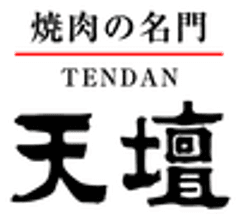 焼肉の名門

TENDAN

天壇